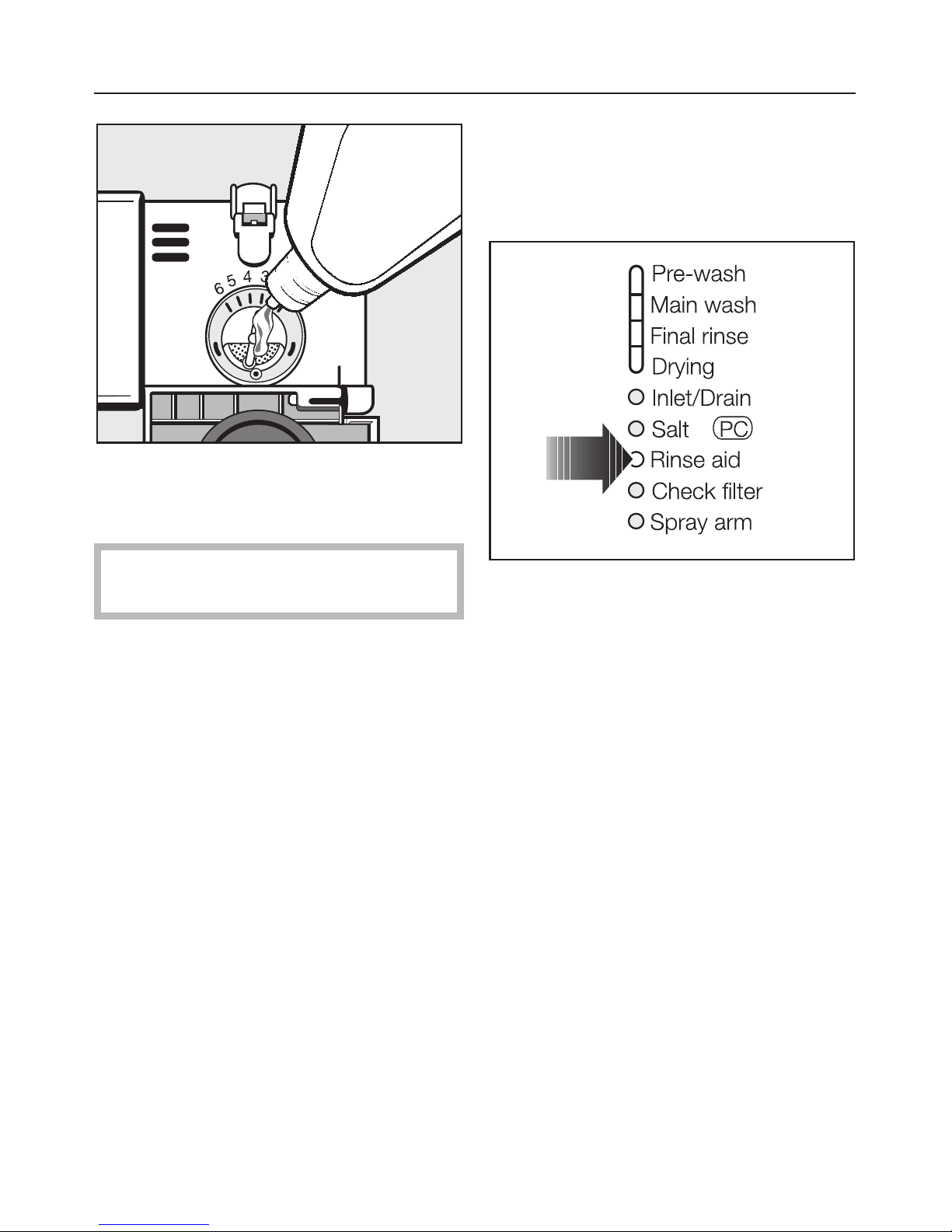 6 5 4 3

Pre-wash
Main wash
Final rinse
Drying
Inlet/Drain
Salt PC
Rinse aid
Check filter
Spray arm